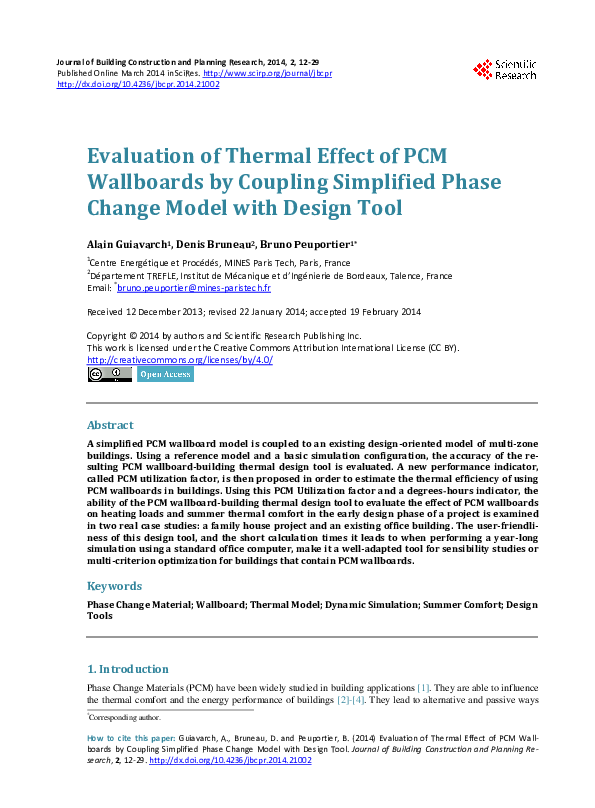 Journal of Building Construction and Planning Research, 2014, 2, 12-29
Published Online March 2014 in SciRes. http://www.scirp.org/journal/jbcpr
http://dx.doi.org/10.4236/jbcpr.2014.21002

Scientific Research

Evaluation of Thermal Effect of PCM Wallboards by Coupling Simplified Phase Change Model with Design Tool

Alain Guiavarch$^1$, Denis Bruneau$^2$, Bruno Peuportier$^{1*}$

$^1$Centre Energétique et Procédés, MINES Paris Tech, Paris, France
$^2$Département TREFLE, Institut de Mécanique et d'Ingénierie de Bordeaux, Talence, France
Email: $^*$bruno.peuportier@mines-paristech.fr

Received 12 December 2013; revised 22 January 2014; accepted 19 February 2014

Copyright © 2014 by authors and Scientific Research Publishing Inc.
This work is licensed under the Creative Commons Attribution International License (CC BY).
http://creativecommons.org/licenses/by/4.0/

Open Access

Abstract

A simplified PCM wallboard model is coupled to an existing design-oriented model of multi-zone buildings. Using a reference model and a basic simulation configuration, the accuracy of the resulting PCM wallboard-building thermal design tool is evaluated. A new performance indicator, called PCM utilization factor, is then proposed in order to estimate the thermal efficiency of using PCM wallboards in buildings. Using this PCM Utilization factor and a degrees-hours indicator, the ability of the PCM wallboard-building thermal design tool to evaluate the effect of PCM wallboards on heating loads and summer thermal comfort in the early design phase of a project is examined in two real case studies: a family house project and an existing office building. The user-friendliness of this design tool, and the short calculation times it leads to when performing a year-long simulation using a standard office computer, make it a well-adapted tool for sensibility studies or multi-criterion optimization for buildings that contain PCM wallboards.

Keywords

Phase Change Material; Wallboard; Thermal Model; Dynamic Simulation; Summer Comfort; Design Tools

1. Introduction

Phase Change Materials (PCM) have been widely studied in building applications [1]. They are able to influence the thermal comfort and the energy performance of buildings [2]-[4]. They lead to alternative and passive ways

$^*$Corresponding author.

How to cite this paper: Guiavarch, A., Bruneau, D. and Peuportier, B. (2014) Evaluation of Thermal Effect of PCM Wallboards by Coupling Simplified Phase Change Model with Design Tool. Journal of Building Construction and Planning Research, 2, 12-29. http://dx.doi.org/10.4236/jbcpr.2014.21002